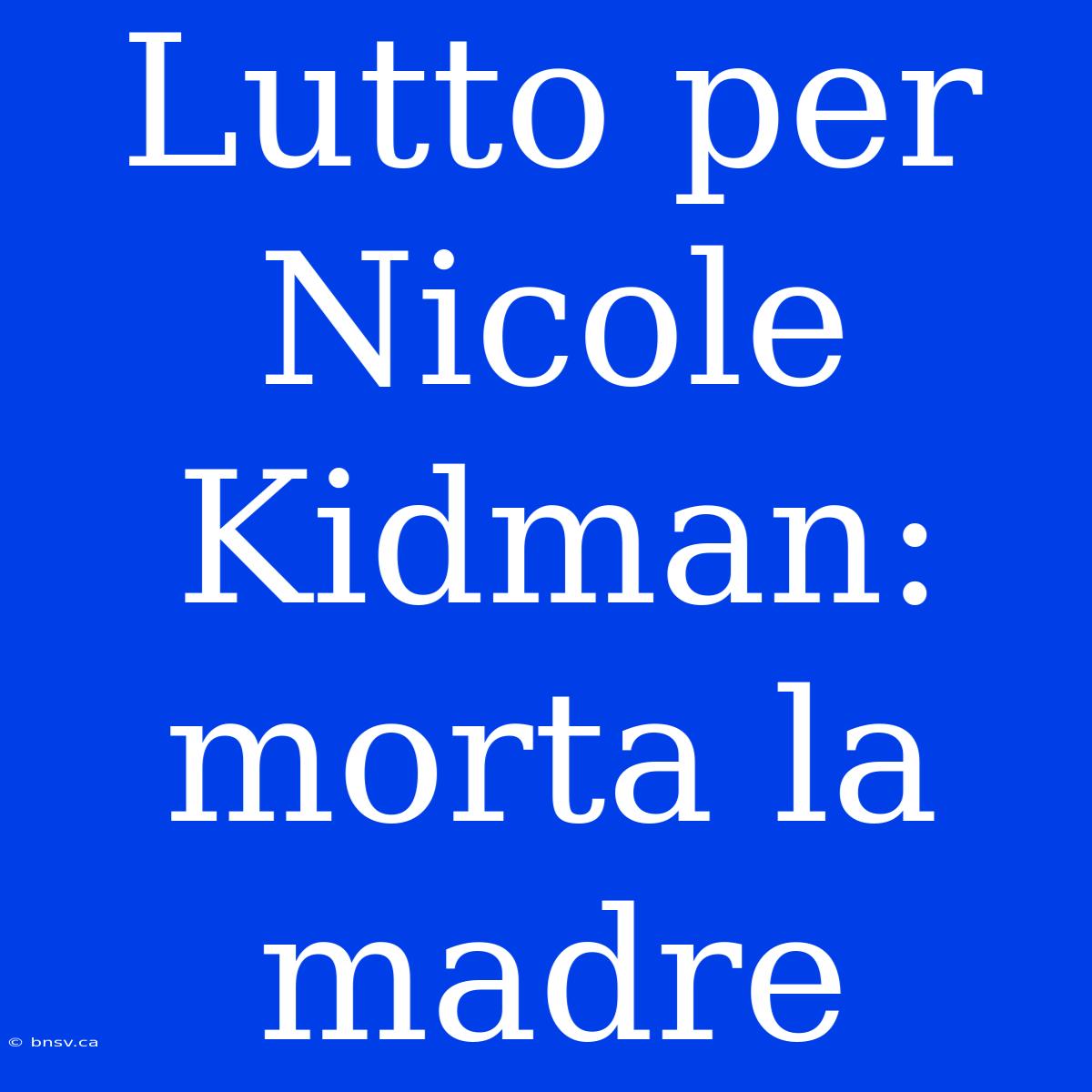 Lutto per Nicole Kidman: morta la madre

© bnsv.ca